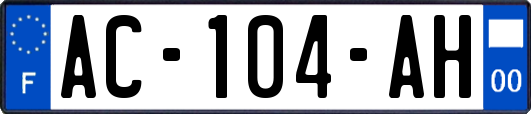 F

AC-104-AH

00